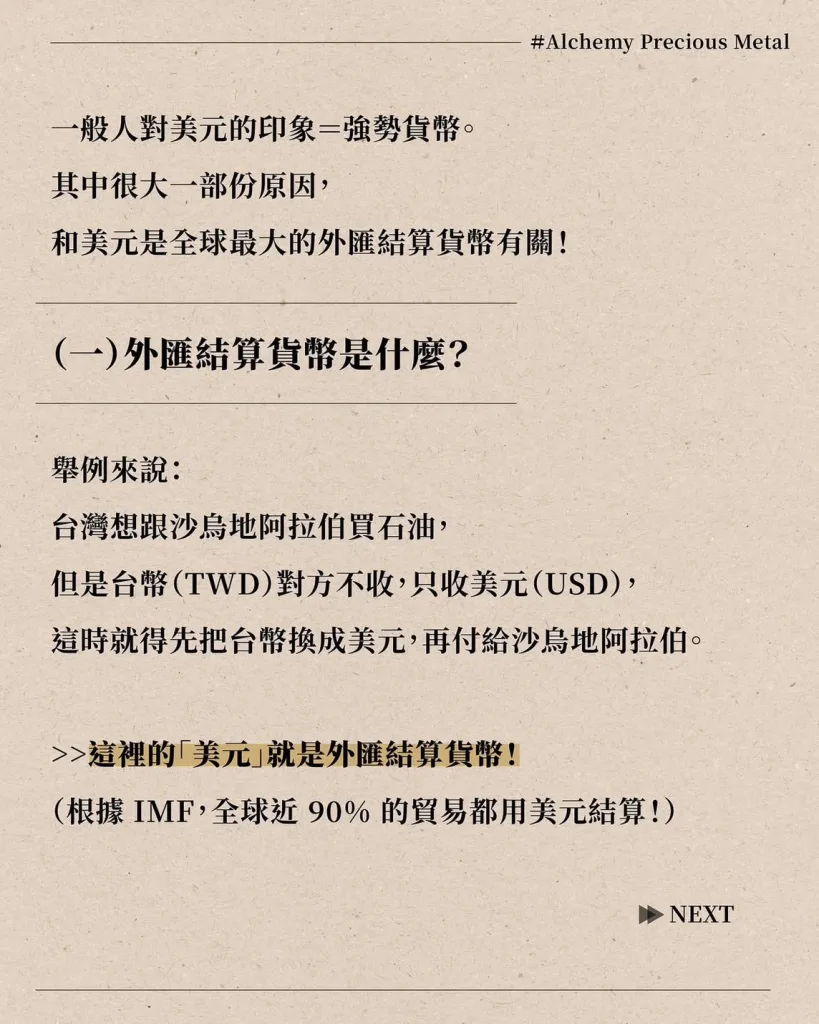 #Alchemy Precious Metal

一般人對美元的印象＝強勢貨幣。
其中很大一部份原因，
和美元是全球最大的外匯結算貨幣有關！

(一)外匯結算貨幣是什麼？

舉例來說：
台灣想跟沙烏地阿拉伯買石油，
但是台幣(TWD)對方不收，只收美元(USD)，
這時就得先把台幣換成美元，再付給沙烏地阿拉伯。

>>這裡的「美元」就是外匯結算貨幣！
(根據 IMF，全球近 90% 的貿易都用美元結算！)

NEXT